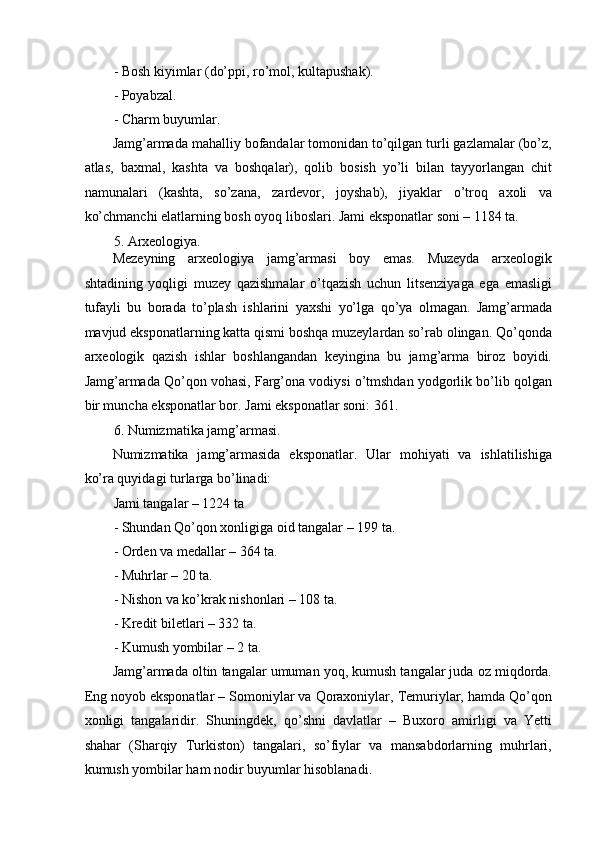 - Bosh kiyimlar (do’ppi, ro’mol, kultapushak).

- Poyabzal.

- Charm buyumlar.

Jamg’armada mahalliy bofandalar tomonidan to’qilgan turli gazlamalar (bo’z, atlas, baxmal, kashta va boshqalar), qolib bosish yo’li bilan tayyorlangan chit namunalari (kashta, so’zana, zardevor, joyshab), jiyaklar o’troq axoli va ko’chmanchi elatlarning bosh oyoq liboslari. Jami eksponatlar soni – 1184 ta.

5. Arxeologiya.

Mezeyning arxeologiya jamg’armasi boy emas. Muzeyda arxeologik shtadining yoqligi muzey qazishmalar o’tqazish uchun litsenziyaga ega emasligi tufayli bu borada to’plash ishlarini yaxshi yo’lga qo’ya olmagan. Jamg’armada mavjud eksponatlarning katta qismi boshqa muzeylardan so’rab olingan. Qo’qonda arxeologik qazish ishlar boshlangandan keyingina bu jamg’arma biroz boyidi. Jamg’armada Qo’qon vohasi, Farg’ona vodiysi o’tmshdan yodgorlik bo’lib qolgan bir muncha eksponatlar bor. Jami eksponatlar soni: 361.

6. Numizmatika jamg’armasi.

Numizmatika jamg’armasida eksponatlar. Ular mohiyati va ishlatilishiga ko’ra quyidagi turlarga bo’linadi:

Jami tangalar – 1224 ta

- Shundan Qo’qon xonligiga oid tangalar – 199 ta.

- Orden va medallar – 364 ta.

- Muhrlar – 20 ta.

- Nishon va ko’krak nishonlari – 108 ta.

- Kredit biletlari – 332 ta.

- Kumush yombilar – 2 ta.

Jamg’armada oltin tangalar umuman yoq, kumush tangalar juda oz miqdorda. Eng noyob eksponatlar – Somoniylar va Qoraxoniylar, Temuriylar, hamda Qo’qon xonligi tangalaridir. Shuningdek, qo’shni davlatlar – Buxoro amirligi va Yetti shahar (Sharqiy Turkiston) tangalari, so’fiylar va mansabdorlarning muhrlari, kumush yombilar ham nodir buyumlar hisoblanadi.